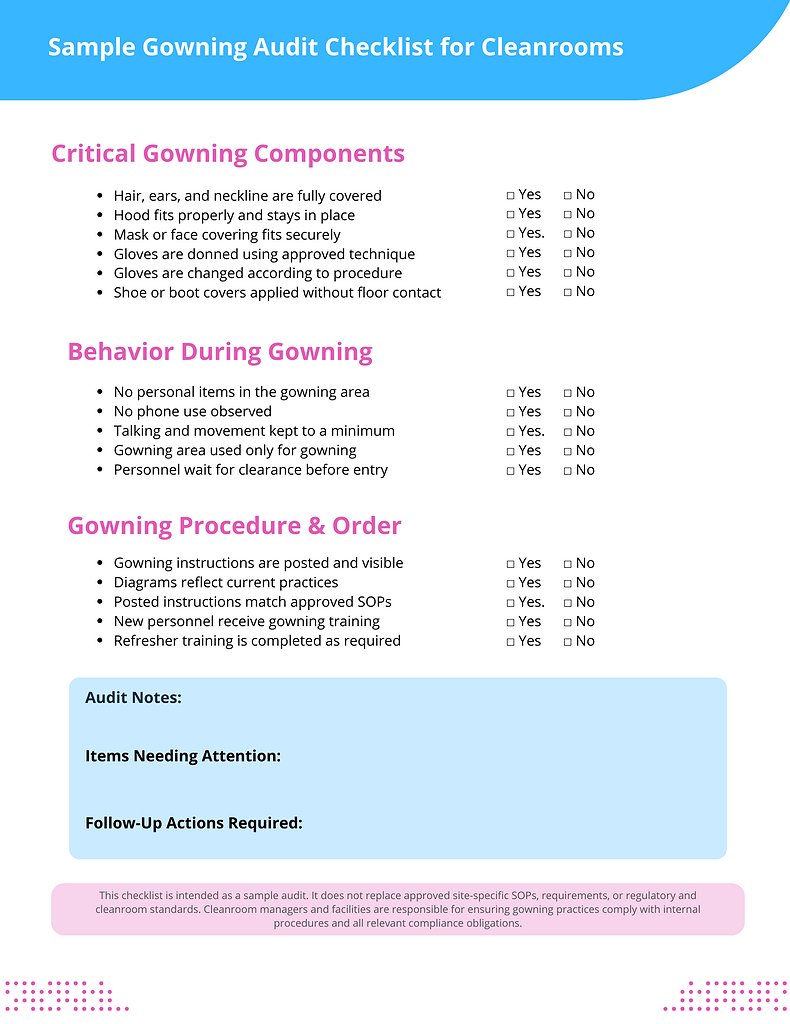 Sample Gowning Audit Checklist for Cleanrooms

Critical Gowning Components

• Hair, ears, and neckline are fully covered ☐ Yes ☐ No
• Hood fits properly and stays in place ☐ Yes ☐ No
• Mask or face covering fits securely ☐ Yes. ☐ No
• Gloves are donned using approved technique ☐ Yes ☐ No
• Gloves are changed according to procedure ☐ Yes ☐ No
• Shoe or boot covers applied without floor contact ☐ Yes ☐ No

Behavior During Gowning

• No personal items in the gowning area ☐ Yes ☐ No
• No phone use observed ☐ Yes ☐ No
• Talking and movement kept to a minimum ☐ Yes. ☐ No
• Gowning area used only for gowning ☐ Yes ☐ No
• Personnel wait for clearance before entry ☐ Yes ☐ No

Gowning Procedure & Order

• Gowning instructions are posted and visible ☐ Yes ☐ No
• Diagrams reflect current practices ☐ Yes ☐ No
• Posted instructions match approved SOPs ☐ Yes. ☐ No
• New personnel receive gowning training ☐ Yes ☐ No
• Refresher training is completed as required ☐ Yes ☐ No

Audit Notes:

Items Needing Attention:

Follow-Up Actions Required:

This checklist is intended as a sample audit. It does not replace approved site-specific SOPs, requirements, or regulatory and cleanroom standards. Cleanroom managers and facilities are responsible for ensuring gowning practices comply with internal procedures and all relevant compliance obligations.